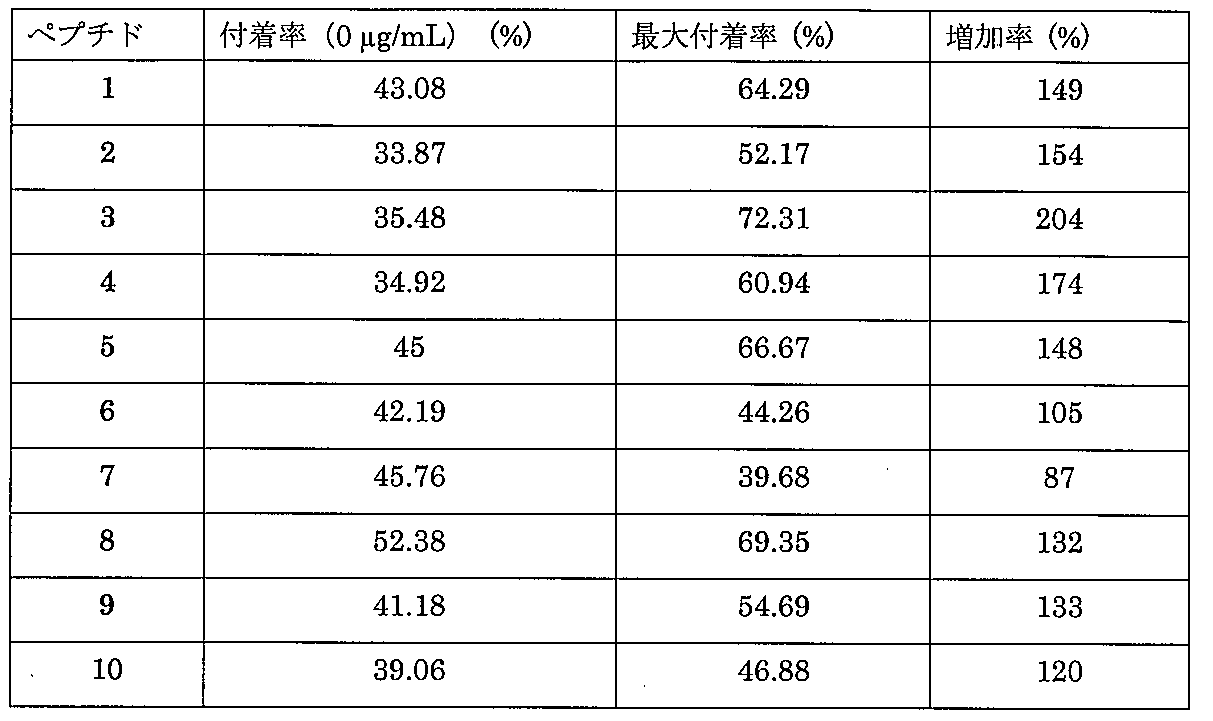 | ペプチド | 付着率（0 μg/mL）（%） | 最大付着率（%） | 増加率（%） |
|---|---|---|---|
| 1 | 43.08 | 64.29 | 149 |
| 2 | 33.87 | 52.17 | 154 |
| 3 | 35.48 | 72.31 | 204 |
| 4 | 34.92 | 60.94 | 174 |
| 5 | 45 | 66.67 | 148 |
| 6 | 42.19 | 44.26 | 105 |
| 7 | 45.76 | 39.68 | 87 |
| 8 | 52.38 | 69.35 | 132 |
| 9 | 41.18 | 54.69 | 133 |
| 10 | 39.06 | 46.88 | 120 |